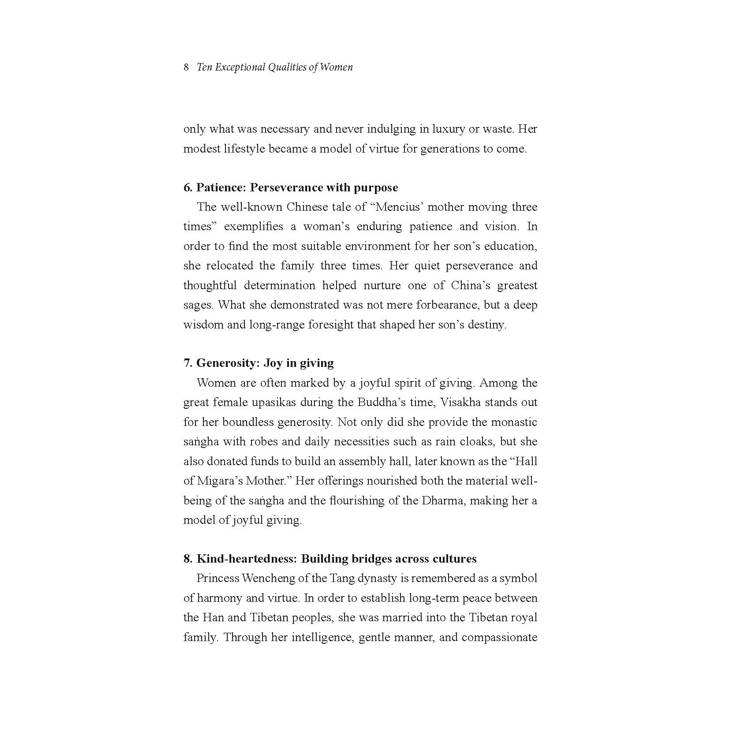 8 Ten Exceptional Qualities of Women

only what was necessary and never indulging in luxury or waste. Her modest lifestyle became a model of virtue for generations to come.

6. Patience: Perseverance with purpose

The well-known Chinese tale of "Mencius' mother moving three times" exemplifies a woman's enduring patience and vision. In order to find the most suitable environment for her son's education, she relocated the family three times. Her quiet perseverance and thoughtful determination helped nurture one of China's greatest sages. What she demonstrated was not mere forbearance, but a deep wisdom and long-range foresight that shaped her son's destiny.

7. Generosity: Joy in giving

Women are often marked by a joyful spirit of giving. Among the great female upasikas during the Buddha's time, Visakha stands out for her boundless generosity. Not only did she provide the monastic saṅgha with robes and daily necessities such as rain cloaks, but she also donated funds to build an assembly hall, later known as the "Hall of Migara's Mother." Her offerings nourished both the material well-being of the saṅgha and the flourishing of the Dharma, making her a model of joyful giving.

8. Kind-heartedness: Building bridges across cultures

Princess Wencheng of the Tang dynasty is remembered as a symbol of harmony and virtue. In order to establish long-term peace between the Han and Tibetan peoples, she was married into the Tibetan royal family. Through her intelligence, gentle manner, and compassionate